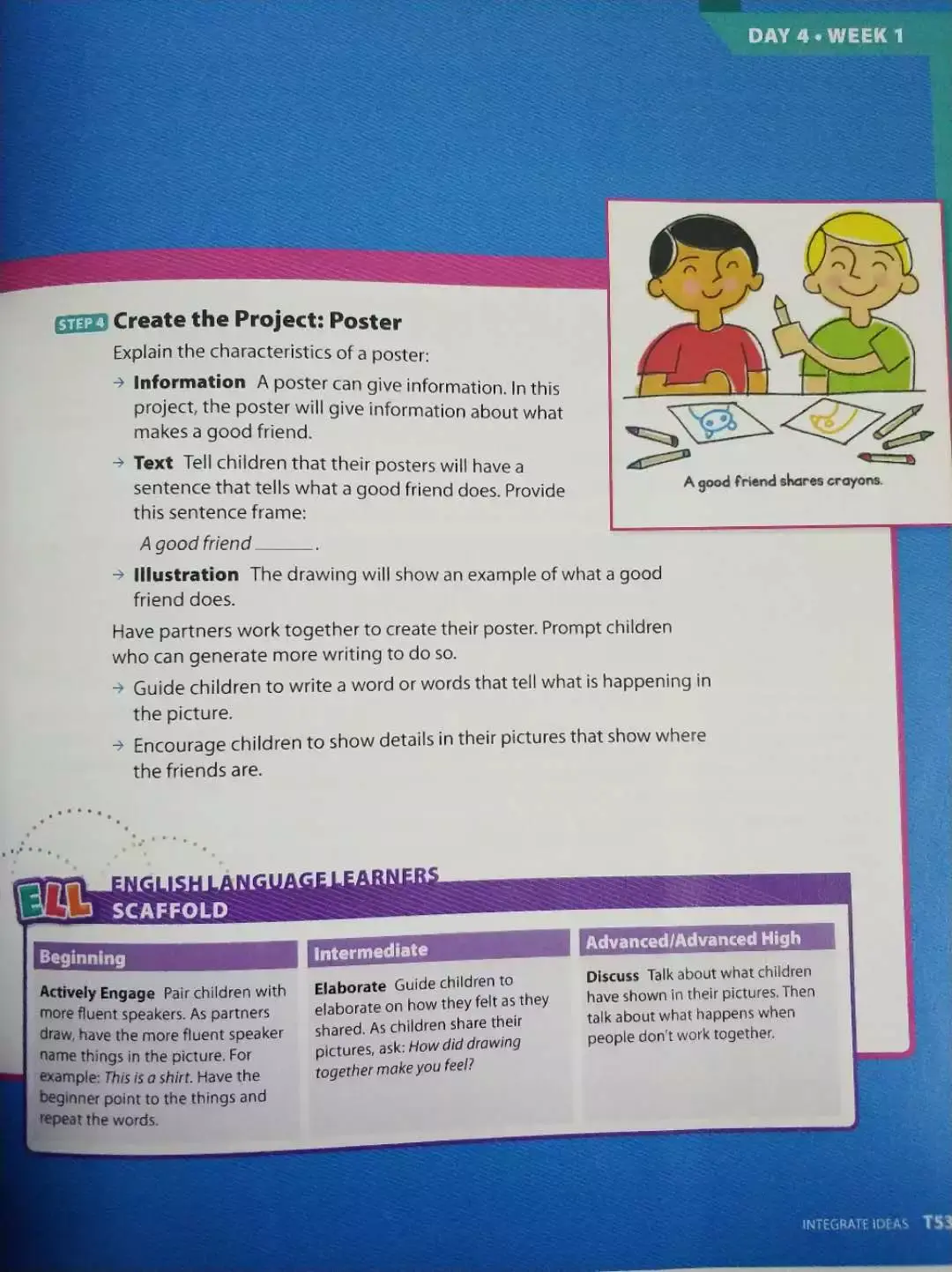 DAY 4 • WEEK 1

STEP 4 Create the Project: Poster

Explain the characteristics of a poster:

→ Information A poster can give information. In this project, the poster will give information about what makes a good friend.

→ Text Tell children that their posters will have a sentence that tells what a good friend does. Provide this sentence frame:

A good friend ____.

→ Illustration The drawing will show an example of what a good friend does.

Have partners work together to create their poster. Prompt children who can generate more writing to do so.

→ Guide children to write a word or words that tell what is happening in the picture.

→ Encourage children to show details in their pictures that show where the friends are.

A good friend shares crayons.

ELL ENGLISH LANGUAGE LEARNERS
SCAFFOLD

Beginning

Actively Engage Pair children with more fluent speakers. As partners draw, have the more fluent speaker name things in the picture. For example: This is a shirt. Have the beginner point to the things and repeat the words.

Intermediate

Elaborate Guide children to elaborate on how they felt as they shared. As children share their pictures, ask: How did drawing together make you feel?

Advanced/Advanced High

Discuss Talk about what children have shown in their pictures. Then talk about what happens when people don't work together.

INTEGRATE IDEAS T53